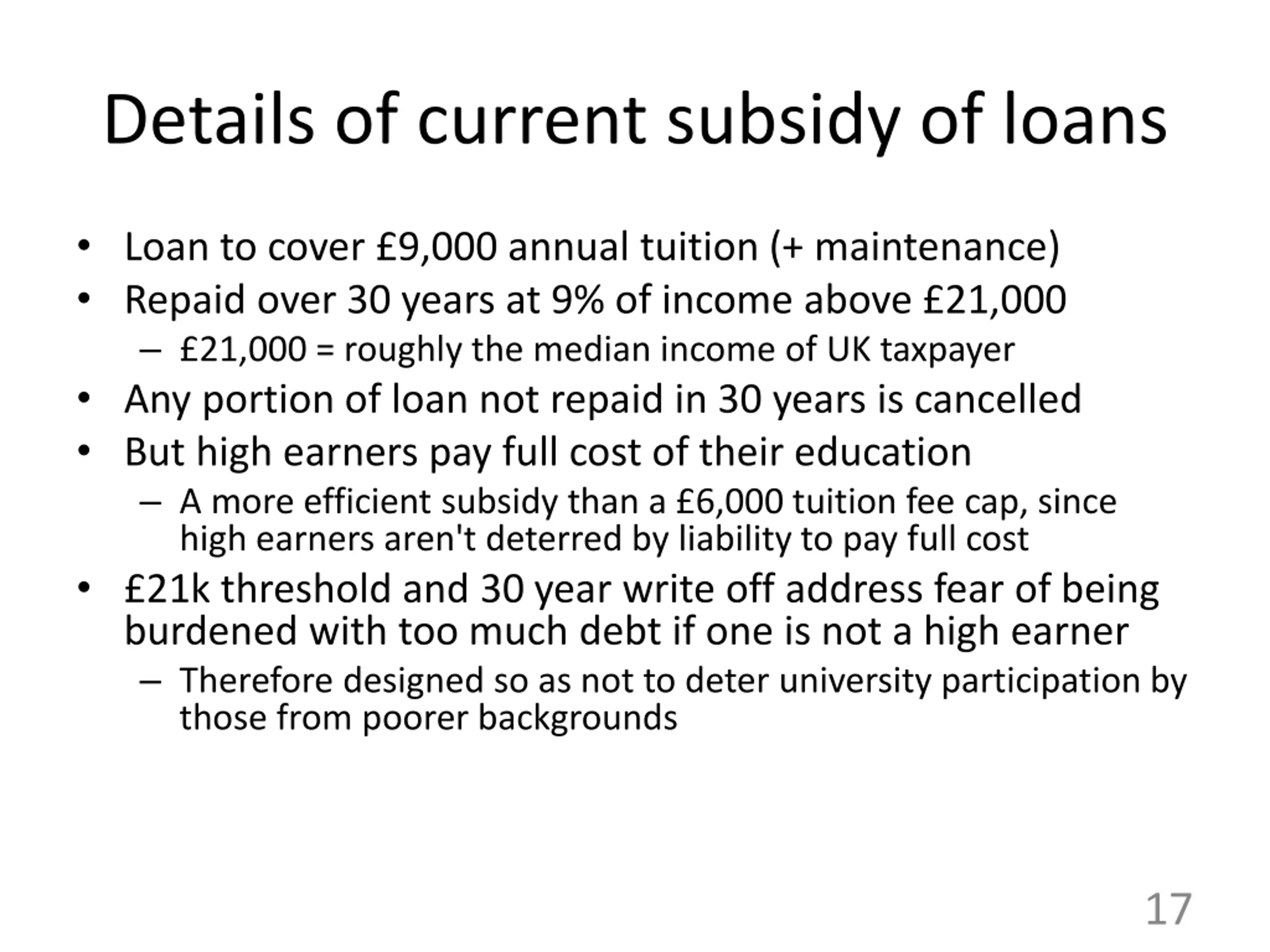 Details of current subsidy of loans

• Loan to cover £9,000 annual tuition (+ maintenance)
• Repaid over 30 years at 9% of income above £21,000
  – £21,000 = roughly the median income of UK taxpayer
• Any portion of loan not repaid in 30 years is cancelled
• But high earners pay full cost of their education
  – A more efficient subsidy than a £6,000 tuition fee cap, since high earners aren't deterred by liability to pay full cost
• £21k threshold and 30 year write off address fear of being burdened with too much debt if one is not a high earner
  – Therefore designed so as not to deter university participation by those from poorer backgrounds

17